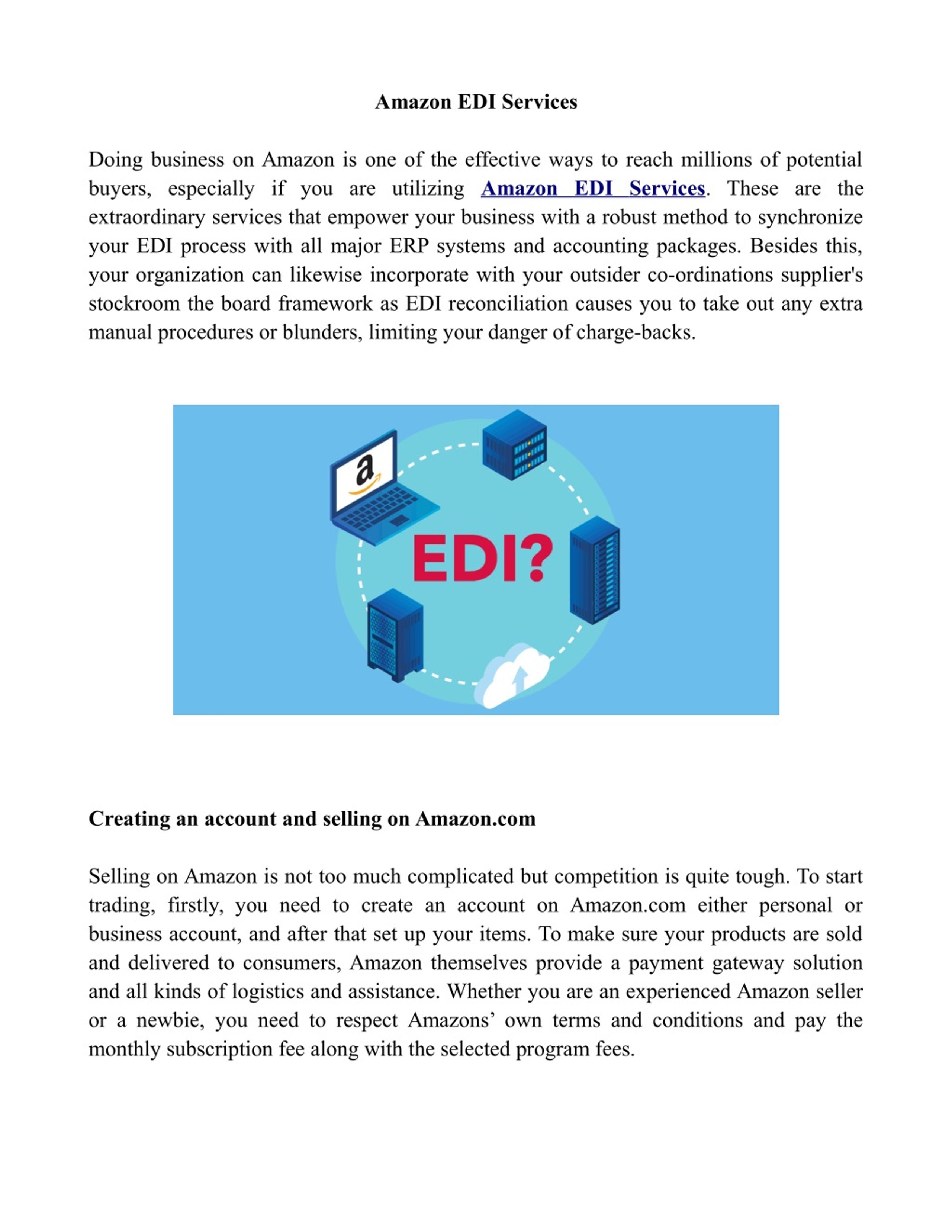 Amazon EDI Services

Doing business on Amazon is one of the effective ways to reach millions of potential buyers, especially if you are utilizing Amazon EDI Services. These are the extraordinary services that empower your business with a robust method to synchronize your EDI process with all major ERP systems and accounting packages. Besides this, your organization can likewise incorporate with your outsider co-ordinations supplier's stockroom the board framework as EDI reconciliation causes you to take out any extra manual procedures or blunders, limiting your danger of charge-backs.

a

EDI?

Creating an account and selling on Amazon.com

Selling on Amazon is not too much complicated but competition is quite tough. To start trading, firstly, you need to create an account on Amazon.com either personal or business account, and after that set up your items. To make sure your products are sold and delivered to consumers, Amazon themselves provide a payment gateway solution and all kinds of logistics and assistance. Whether you are an experienced Amazon seller or a newbie, you need to respect Amazons’ own terms and conditions and pay the monthly subscription fee along with the selected program fees.